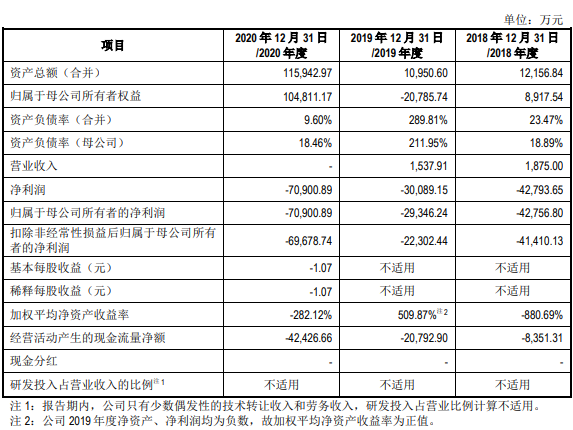 单位：万元

| 项目 | 2020 年 12 月 31 日 /2020 年度 | 2019 年 12 月 31 日 /2019 年度 | 2018 年 12 月 31 日 /2018 年度 |
|---|---|---|---|
| 资产总额（合并） | 115,942.97 | 10,950.60 | 12,156.84 |
| 归属于母公司所有者权益 | 104,811.17 | -20,785.74 | 8,917.54 |
| 资产负债率（合并） | 9.60% | 289.81% | 23.47% |
| 资产负债率（母公司） | 18.46% | 211.95% | 18.89% |
| 营业收入 | - | 1,537.91 | 1,875.00 |
| 净利润 | -70,900.89 | -30,089.15 | -42,793.65 |
| 归属于母公司所有者的净利润 | -70,900.89 | -29,346.24 | -42,756.80 |
| 扣除非经常性损益后归属于母公司所有者的净利润 | -69,678.74 | -22,302.44 | -41,410.13 |
| 基本每股收益（元） | -1.07 | 不适用 | 不适用 |
| 稀释每股收益（元） | -1.07 | 不适用 | 不适用 |
| 加权平均净资产收益率 | -282.12% | 509.87%$^{注2}$ | -880.69% |
| 经营活动产生的现金流量净额 | -42,426.66 | -20,792.90 | -8,351.31 |
| 现金分红 | - | - | - |
| 研发投入占营业收入的比例$^{注1}$ | 不适用 | 不适用 | 不适用 |

注 1：报告期内，公司只有少数偶发性的技术转让收入和劳务收入，研发投入占营业比例计算不适用。
注 2：公司 2019 年度净资产、净利润均为负数，故加权平均净资产收益率为正值。